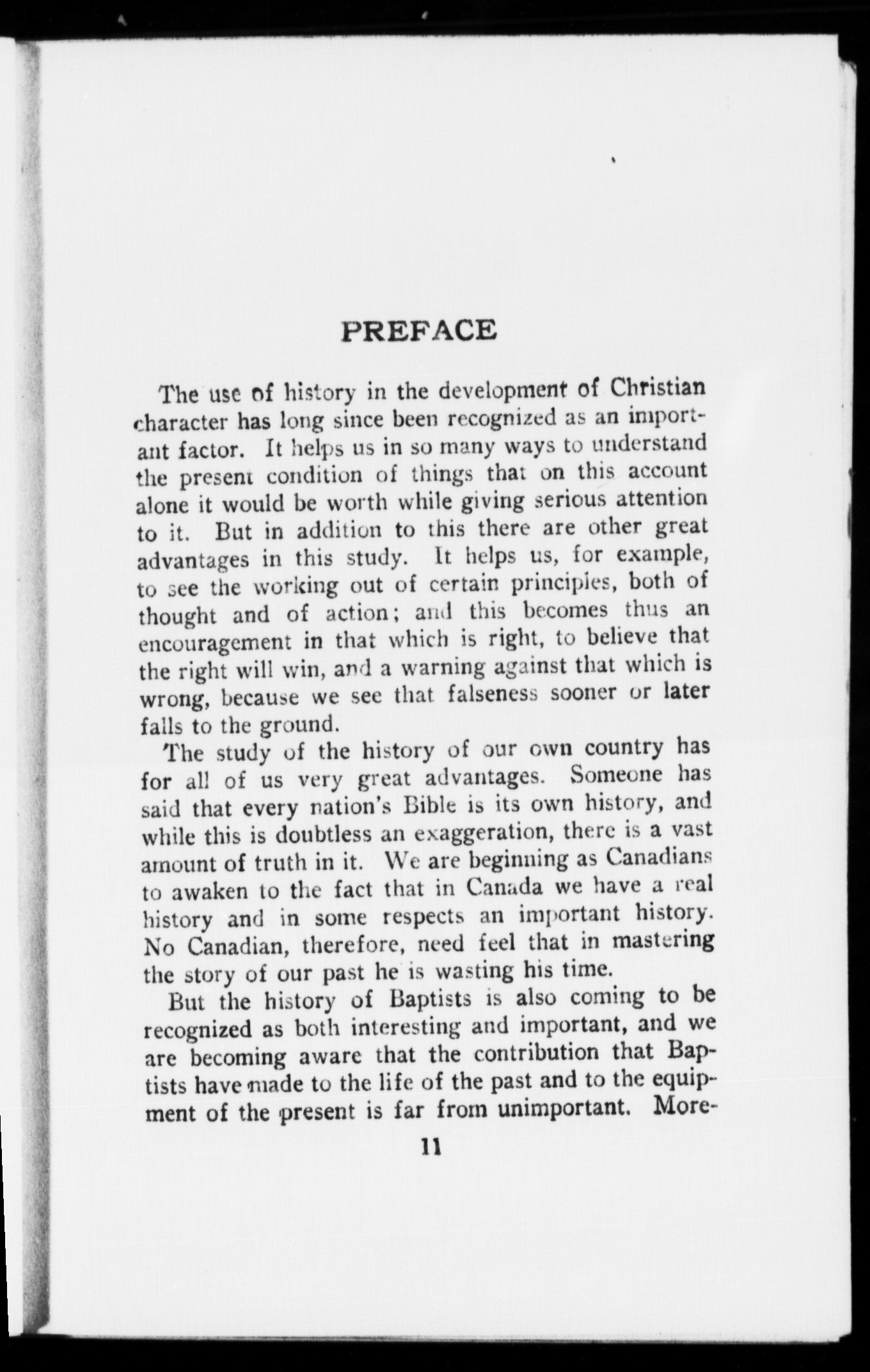 PREFACE

The use of history in the development of Christian character has long since been recognized as an important factor. It helps us in so many ways to understand the present condition of things that on this account alone it would be worth while giving serious attention to it. But in addition to this there are other great advantages in this study. It helps us, for example, to see the working out of certain principles, both of thought and of action; and this becomes thus an encouragement in that which is right, to believe that the right will win, and a warning against that which is wrong, because we see that falseness sooner or later falls to the ground.

The study of the history of our own country has for all of us very great advantages. Someone has said that every nation's Bible is its own history, and while this is doubtless an exaggeration, there is a vast amount of truth in it. We are beginning as Canadians to awaken to the fact that in Canada we have a real history and in some respects an important history. No Canadian, therefore, need feel that in mastering the story of our past he is wasting his time.

But the history of Baptists is also coming to be recognized as both interesting and important, and we are becoming aware that the contribution that Baptists have made to the life of the past and to the equipment of the present is far from unimportant. More-

11